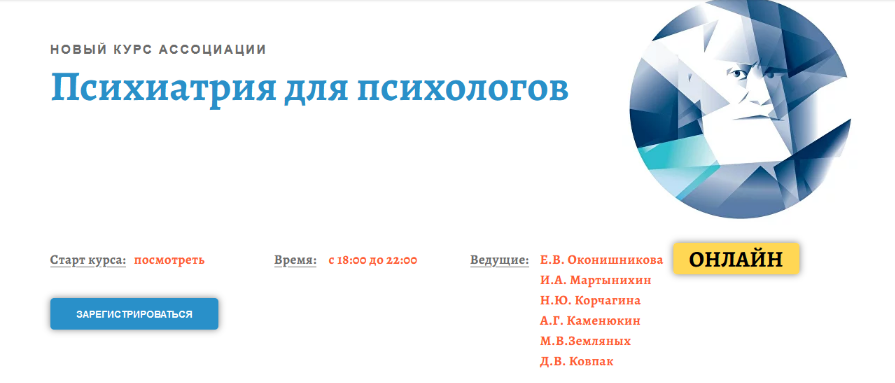 НОВЫЙ КУРС АССОЦИАЦИИ

Психиатрия для психологов

Старт курса: посмотреть

Время: с 18:00 до 22:00

Ведущие: Е.В. Оконишникова
И.А. Мартынихин
Н.Ю. Корчагина
А.Г. Каменюкин
М.В.Земляных
Д.В. Ковпак

ОНЛАЙН

ЗАРЕГИСТРИРОВАТЬСЯ